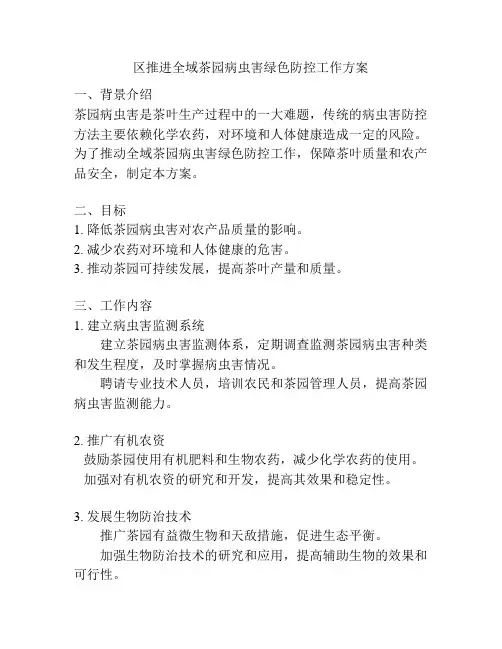 区推进全域茶园病虫害绿色防控工作方案

一、背景介绍
茶园病虫害是茶叶生产过程中的一大难题，传统的病虫害防控方法主要依赖化学农药，对环境和人体健康造成一定的风险。为了推动全域茶园病虫害绿色防控工作，保障茶叶质量和农产品安全，制定本方案。

二、目标
1. 降低茶园病虫害对农产品质量的影响。
2. 减少农药对环境和人体健康的危害。
3. 推动茶园可持续发展，提高茶叶产量和质量。

三、工作内容
1. 建立病虫害监测系统
建立茶园病虫害监测体系，定期调查监测茶园病虫害种类和发生程度，及时掌握病虫害情况。
聘请专业技术人员，培训农民和茶园管理人员，提高茶园病虫害监测能力。

2. 推广有机农资
鼓励茶园使用有机肥料和生物农药，减少化学农药的使用。
加强对有机农资的研究和开发，提高其效果和稳定性。

3. 发展生物防治技术
推广茶园有益微生物和天敌措施，促进生态平衡。
加强生物防治技术的研究和应用，提高辅助生物的效果和可行性。